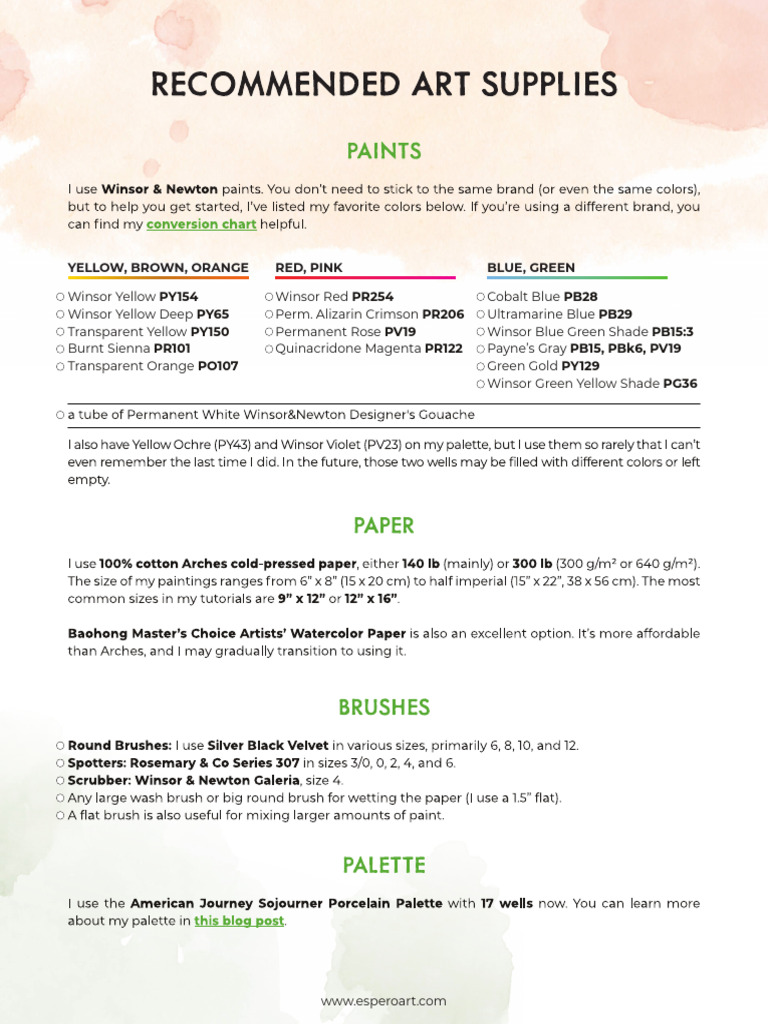 RECOMMENDED ART SUPPLIES

PAINTS

I use Winsor & Newton paints. You don't need to stick to the same brand (or even the same colors), but to help you get started, I've listed my favorite colors below. If you're using a different brand, you can find my conversion chart helpful.

YELLOW, BROWN, ORANGE
○ Winsor Yellow PY154
○ Winsor Yellow Deep PY65
○ Transparent Yellow PY150
○ Burnt Sienna PR101
○ Transparent Orange PO107

RED, PINK
○ Winsor Red PR254
○ Perm. Alizarin Crimson PR206
○ Permanent Rose PV19
○ Quinacridone Magenta PR122

BLUE, GREEN
○ Cobalt Blue PB28
○ Ultramarine Blue PB29
○ Winsor Blue Green Shade PB15:3
○ Payne's Gray PB15, PBk6, PV19
○ Green Gold PY129
○ Winsor Green Yellow Shade PG36

○ a tube of Permanent White Winsor&Newton Designer's Gouache

I also have Yellow Ochre (PY43) and Winsor Violet (PV23) on my palette, but I use them so rarely that I can't even remember the last time I did. In the future, those two wells may be filled with different colors or left empty.

PAPER

I use 100% cotton Arches cold-pressed paper, either 140 lb (mainly) or 300 lb (300 g/m² or 640 g/m²). The size of my paintings ranges from 6" x 8" (15 x 20 cm) to half imperial (15" x 22", 38 x 56 cm). The most common sizes in my tutorials are 9" x 12" or 12" x 16".

Baohong Master's Choice Artists' Watercolor Paper is also an excellent option. It's more affordable than Arches, and I may gradually transition to using it.

BRUSHES

○ Round Brushes: I use Silver Black Velvet in various sizes, primarily 6, 8, 10, and 12.
○ Spotters: Rosemary & Co Series 307 in sizes 3/0, 0, 2, 4, and 6.
○ Scrubber: Winsor & Newton Galeria, size 4.
○ Any large wash brush or big round brush for wetting the paper (I use a 1.5" flat).
○ A flat brush is also useful for mixing larger amounts of paint.

PALETTE

I use the American Journey Sojourner Porcelain Palette with 17 wells now. You can learn more about my palette in this blog post.

www.esperoart.com